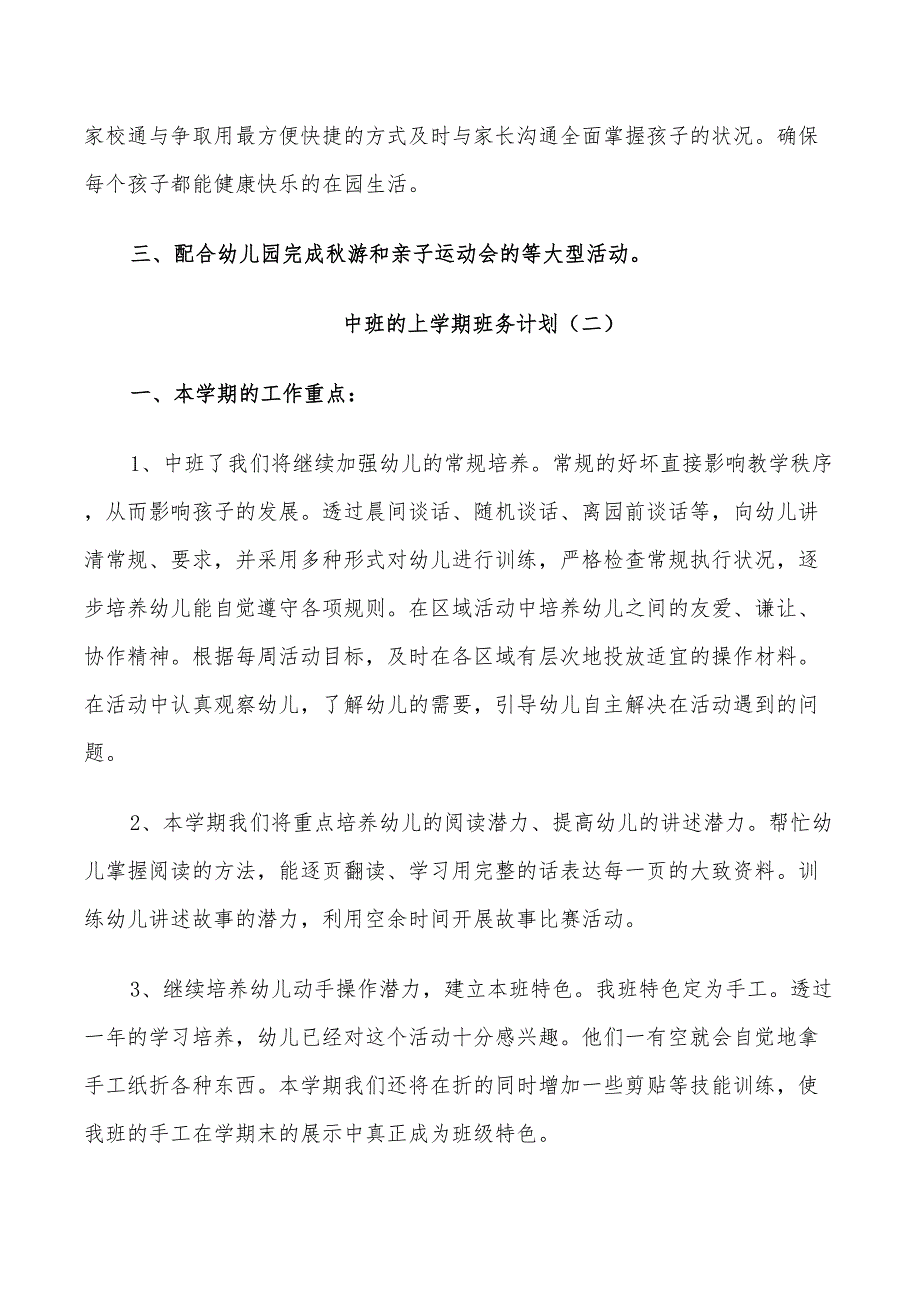 家校通与争取用最方便快捷的方式及时与家长沟通全面掌握孩子的状况。确保每个孩子都能健康快乐的在园生活。

三、配合幼儿园完成秋游和亲子运动会的等大型活动。

中班的上学期班务计划（二）

一、本学期的工作重点：

1、中班了我们将继续加强幼儿的常规培养。常规的好坏直接影响教学秩序，从而影响孩子的发展。透过晨间谈话、随机谈话、离园前谈话等，向幼儿讲清常规、要求，并采用多种形式对幼儿进行训练，严格检查常规执行状况，逐步培养幼儿能自觉遵守各项规则。在区域活动中培养幼儿之间的友爱、谦让、协作精神。根据每周活动目标，及时在各区域有层次地投放适宜的操作材料。在活动中认真观察幼儿，了解幼儿的需要，引导幼儿自主解决在活动遇到的问题。

2、本学期我们将重点培养幼儿的阅读潜力、提高幼儿的讲述潜力。帮忙幼儿掌握阅读的方法，能逐页翻读、学习用完整的话表达每一页的大致资料。训练幼儿讲述故事的潜力，利用空余时间开展故事比赛活动。

3、继续培养幼儿动手操作潜力，建立本班特色。我班特色定为手工。透过一年的学习培养，幼儿已经对这个活动十分感兴趣。他们一有空就会自觉地拿手工纸折各种东西。本学期我们还将在折的同时增加一些剪贴等技能训练，使我班的手工在学期末的展示中真正成为班级特色。